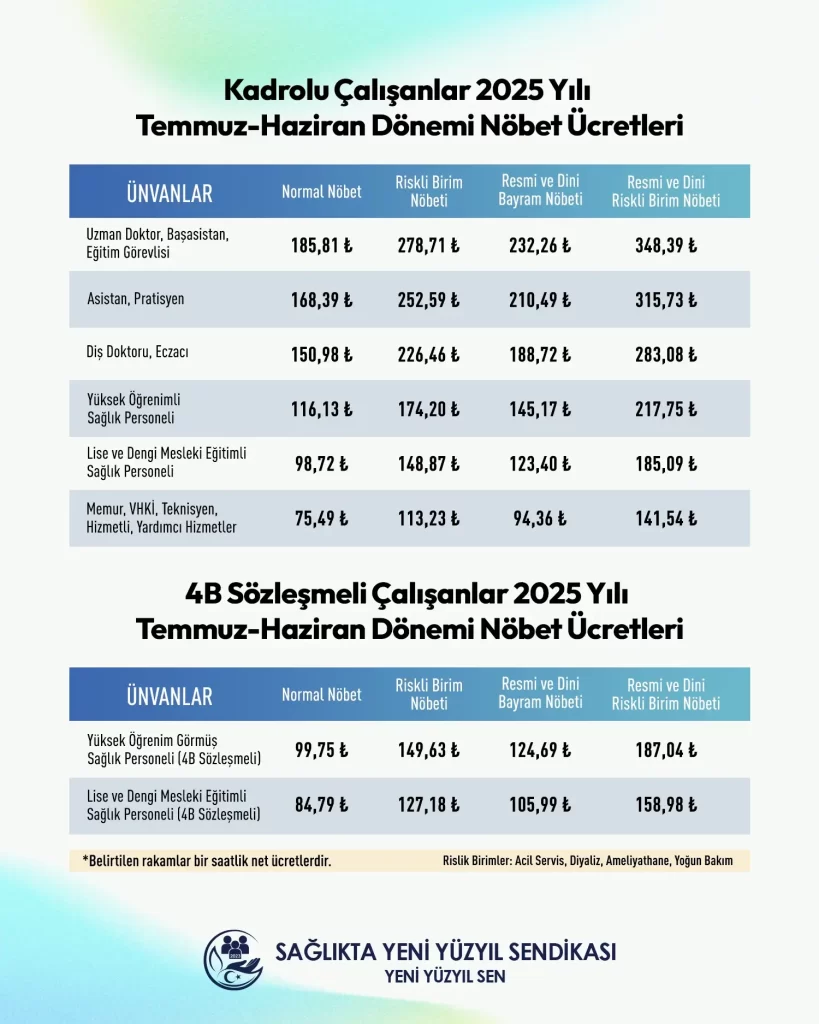 Kadrolu Çalışanlar 2025 Yılı Temmuz-Haziran Dönemi Nöbet Ücretleri

| ÜNVANLAR | Normal Nöbet | Riskli Birim Nöbeti | Resmi ve Dini Bayram Nöbeti | Resmi ve Dini Riskli Birim Nöbeti |
|---|---|---|---|---|
| Uzman Doktor, Başasistan, Eğitim Görevlisi | 185,81 ₺ | 278,71 ₺ | 232,26 ₺ | 348,39 ₺ |
| Asistan, Pratisyen | 168,39 ₺ | 252,59 ₺ | 210,49 ₺ | 315,73 ₺ |
| Diş Doktoru, Eczacı | 150,98 ₺ | 226,46 ₺ | 188,72 ₺ | 283,08 ₺ |
| Yüksek Öğrenimli Sağlık Personeli | 116,13 ₺ | 174,20 ₺ | 145,17 ₺ | 217,75 ₺ |
| Lise ve Dengi Mesleki Eğitimli Sağlık Personeli | 98,72 ₺ | 148,87 ₺ | 123,40 ₺ | 185,09 ₺ |
| Memur, VHKİ, Teknisyen, Hizmetli, Yardımcı Hizmetler | 75,49 ₺ | 113,23 ₺ | 94,36 ₺ | 141,54 ₺ |

4B Sözleşmeli Çalışanlar 2025 Yılı Temmuz-Haziran Dönemi Nöbet Ücretleri

| ÜNVANLAR | Normal Nöbet | Riskli Birim Nöbeti | Resmi ve Dini Bayram Nöbeti | Resmi ve Dini Riskli Birim Nöbeti |
|---|---|---|---|---|
| Yüksek Öğrenim Görmüş Sağlık Personeli (4B Sözleşmeli) | 99,75 ₺ | 149,63 ₺ | 124,69 ₺ | 187,04 ₺ |
| Lise ve Dengi Mesleki Eğitimli Sağlık Personeli (4B Sözleşmeli) | 84,79 ₺ | 127,18 ₺ | 105,99 ₺ | 158,98 ₺ |

*Belirtilen rakamlar bir saatlik net ücretlerdir.

Rislik Birimler: Acil Servis, Diyaliz, Ameliyathane, Yoğun Bakım

SAĞLIKTA YENİ YÜZYIL SENDİKASI
YENİ YÜZYIL SEN